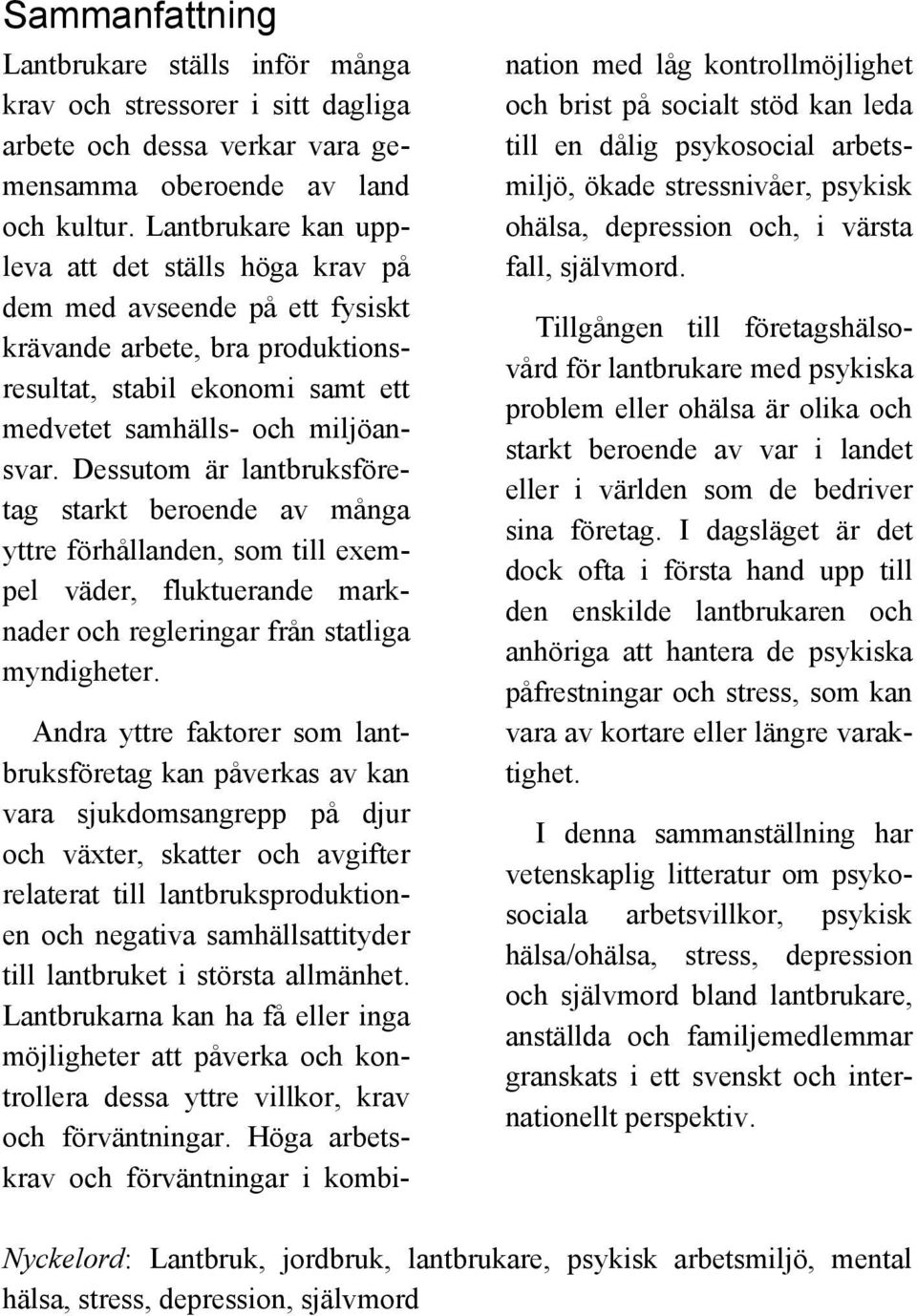 Sammanfattning

Lantbrukare ställs inför många krav och stressorer i sitt dagliga arbete och dessa verkar vara gemensamma oberoende av land och kultur. Lantbrukare kan uppleva att det ställs höga krav på dem med avseende på ett fysiskt krävande arbete, bra produktionsresultat, stabil ekonomi samt ett medvetet samhälls- och miljöansvar. Dessutom är lantbruksföretag starkt beroende av många yttre förhållanden, som till exempel väder, fluktuerande marknader och regleringar från statliga myndigheter.

Andra yttre faktorer som lantbruksföretag kan påverkas av kan vara sjukdomsangrepp på djur och växter, skatter och avgifter relaterat till lantbruksproduktionen och negativa samhällsattityder till lantbruket i största allmänhet. Lantbrukarna kan ha få eller inga möjligheter att påverka och kontrollera dessa yttre villkor, krav och förväntningar. Höga arbetskrav och förväntningar i kombination med låg kontrollmöjlighet och brist på socialt stöd kan leda till en dålig psykosocial arbetsmiljö, ökade stressnivåer, psykisk ohälsa, depression och, i värsta fall, självmord.

Tillgången till företagshälsovård för lantbrukare med psykiska problem eller ohälsa är olika och starkt beroende av var i landet eller i världen som de bedriver sina företag. I dagsläget är det dock ofta i första hand upp till den enskilde lantbrukaren och anhöriga att hantera de psykiska påfrestningar och stress, som kan vara av kortare eller längre varaktighet.

I denna sammanställning har vetenskaplig litteratur om psykosociala arbetsvillkor, psykisk hälsa/ohälsa, stress, depression och självmord bland lantbrukare, anställda och familjemedlemmar granskats i ett svenskt och internationellt perspektiv.

Nyckelord: Lantbruk, jordbruk, lantbrukare, psykisk arbetsmiljö, mental hälsa, stress, depression, självmord